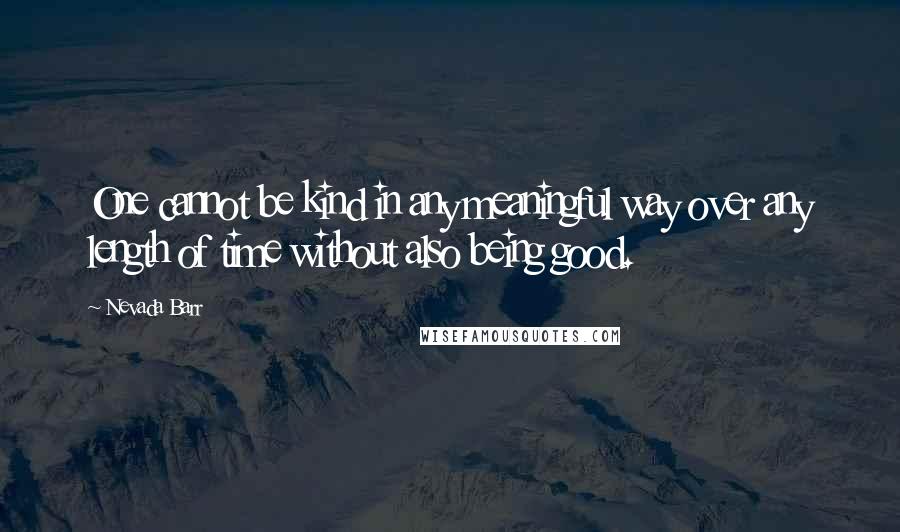 One cannot be kind in any meaningful way over any length of time without also being good.

~ Nevada Barr

WISEFAMOUSQUOTES.COM